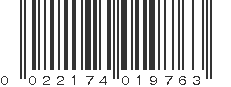 0 022174 019763